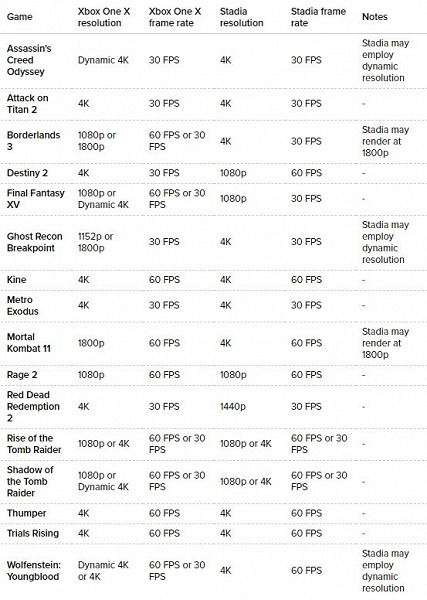 | Game | Xbox One X resolution | Xbox One X frame rate | Stadia resolution | Stadia frame rate | Notes |
|---|---|---|---|---|---|
| Assassin's Creed Odyssey | Dynamic 4K | 30 FPS | 4K | 30 FPS | Stadia may employ dynamic resolution |
| Attack on Titan 2 | 4K | 30 FPS | 4K | 30 FPS | - |
| Borderlands 3 | 1080p or 1800p | 60 FPS or 30 FPS | 4K | 30 FPS | Stadia may render at 1800p |
| Destiny 2 | 4K | 30 FPS | 1080p | 60 FPS | - |
| Final Fantasy XV | 1080p or Dynamic 4K | 60 FPS or 30 FPS | 1080p | 30 FPS | - |
| Ghost Recon Breakpoint | 1152p or 1800p | 30 FPS | 4K | 30 FPS | Stadia may employ dynamic resolution |
| Kine | 4K | 60 FPS | 4K | 60 FPS | - |
| Metro Exodus | 4K | 30 FPS | 4K | 30 FPS | - |
| Mortal Kombat 11 | 1800p | 60 FPS | 4K | 60 FPS | Stadia may render at 1800p |
| Rage 2 | 1080p | 60 FPS | 1080p | 60 FPS | - |
| Red Dead Redemption 2 | 4K | 30 FPS | 1440p | 30 FPS | - |
| Rise of the Tomb Raider | 1080p or 4K | 60 FPS or 30 FPS | 1080p or 4K | 60 FPS or 30 FPS | - |
| Shadow of the Tomb Raider | 1080p or Dynamic 4K | 60 FPS or 30 FPS | 1080p or 4K | 60 FPS or 30 FPS | - |
| Thumper | 4K | 60 FPS | 4K | 60 FPS | - |
| Trials Rising | 4K | 60 FPS | 4K | 60 FPS | - |
| Wolfenstein: Youngblood | Dynamic 4K or 4K | 60 FPS or 30 FPS | 4K | 60 FPS | Stadia may employ dynamic resolution |